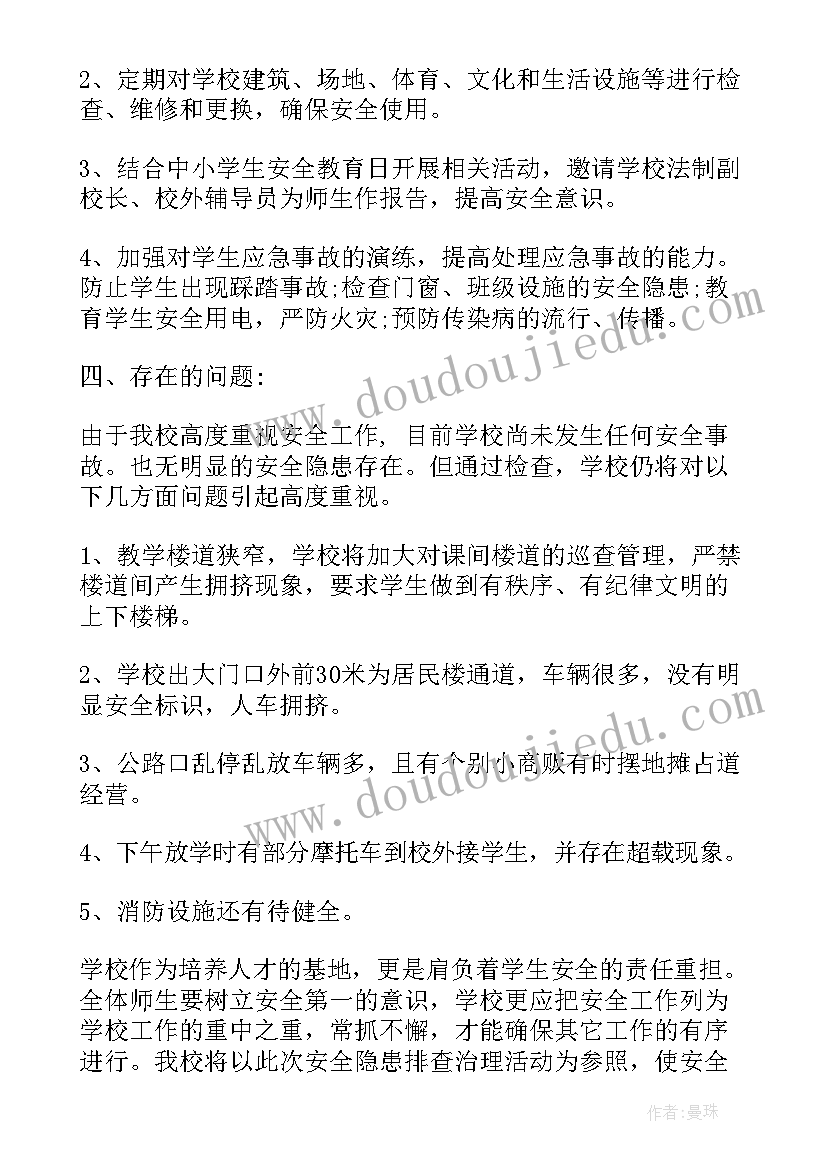 2、定期对学校建筑、场地、体育、文化和生活设施等进行检查、维修和更换，确保安全使用。

3、结合中小学生安全教育日开展相关活动，邀请学校法制副校长、校外辅导员为师生作报告，提高安全意识。

4、加强对学生应急事故的演练，提高处理应急事故的能力。防止学生出现踩踏事故;检查门窗、班级设施的安全隐患;教育学生安全用电，严防火灾;预防传染病的流行、传播。

四、存在的问题:

由于我校高度重视安全工作，目前学校尚未发生任何安全事故。也无明显的安全隐患存在。但通过检查，学校仍将对以下几方面问题引起高度重视。

1、教学楼道狭窄，学校将加大对课间楼道的巡查管理，严禁楼道间产生拥挤现象，要求学生做到有秩序、有纪律文明的上下楼梯。

2、学校出大门口外前30米为居民楼通道，车辆很多，没有明显安全标识，人车拥挤。

3、公路口乱停乱放车辆多，且有个别小商贩有时摆地摊占道经营。

4、下午放学时有部分摩托车到校外接学生，并存在超载现象。

5、消防设施还有待健全。

学校作为培养人才的基地，更是肩负着学生安全的责任重担。全体师生要树立安全第一的意识，学校更应把安全工作列为学校工作的重中之重，常抓不懈，才能确保其它工作的有序进行。我校将以此次安全隐患排查治理活动为参照，使安全

www.doudoujiedu.com

www.doudoujiedu.com

作者：曼珠